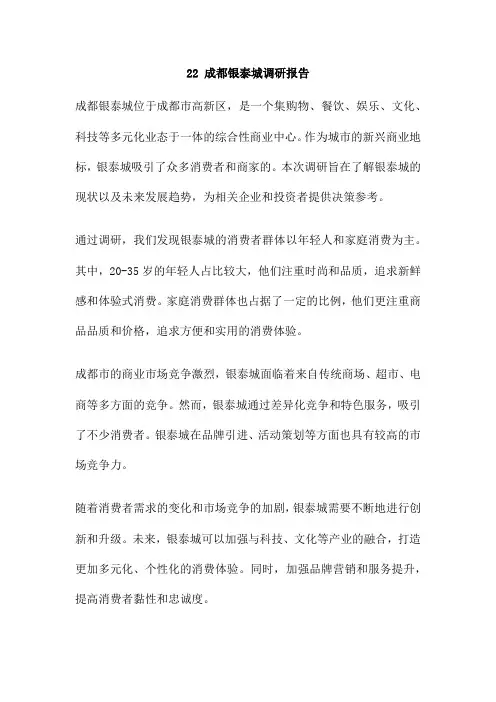 22 成都银泰城调研报告

成都银泰城位于成都市高新区，是一个集购物、餐饮、娱乐、文化、科技等多元化业态于一体的综合性商业中心。作为城市的新兴商业地标，银泰城吸引了众多消费者和商家的。本次调研旨在了解银泰城的现状以及未来发展趋势，为相关企业和投资者提供决策参考。

通过调研，我们发现银泰城的消费者群体以年轻人和家庭消费为主。其中，20-35 岁的年轻人占比较大，他们注重时尚和品质，追求新鲜感和体验式消费。家庭消费群体也占据了一定的比例，他们更注重商品品质和价格，追求方便和实用的消费体验。

成都市的商业市场竞争激烈，银泰城面临着来自传统商场、超市、电商等多方面的竞争。然而，银泰城通过差异化竞争和特色服务，吸引了不少消费者。银泰城在品牌引进、活动策划等方面也具有较高的市场竞争力。

随着消费者需求的变化和市场竞争的加剧，银泰城需要不断地进行创新和升级。未来，银泰城可以加强与科技、文化等产业的融合，打造更加多元化、个性化的消费体验。同时，加强品牌营销和服务提升，提高消费者黏性和忠诚度。